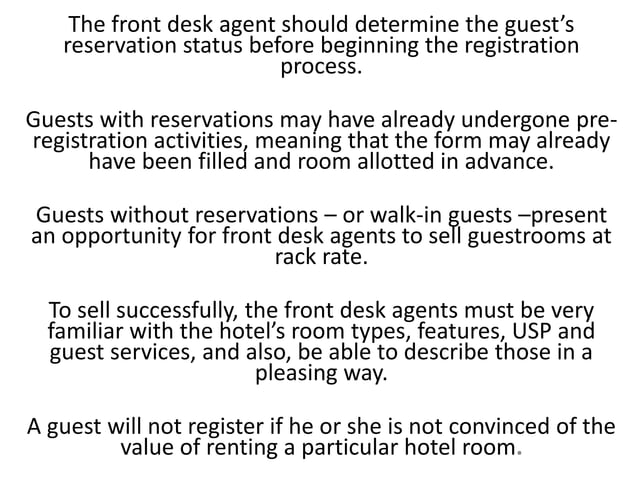 The front desk agent should determine the guest's reservation status before beginning the registration process.

Guests with reservations may have already undergone pre-registration activities, meaning that the form may already have been filled and room allotted in advance.

Guests without reservations – or walk-in guests –present an opportunity for front desk agents to sell guestrooms at rack rate.

To sell successfully, the front desk agents must be very familiar with the hotel's room types, features, USP and guest services, and also, be able to describe those in a pleasing way.

A guest will not register if he or she is not convinced of the value of renting a particular hotel room.